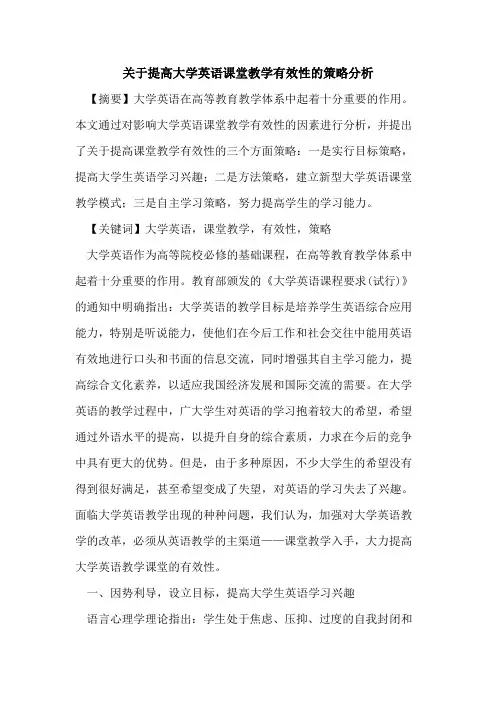 关于提高大学英语课堂教学有效性的策略分析

【摘要】大学英语在高等教育教学体系中起着十分重要的作用。本文通过对影响大学英语课堂教学有效性的因素进行分析，并提出了关于提高课堂教学有效性的三个方面策略：一是实行目标策略，提高大学生英语学习兴趣；二是方法策略，建立新型大学英语课堂教学模式；三是自主学习策略，努力提高学生的学习能力。

【关键词】大学英语，课堂教学，有效性，策略

大学英语作为高等院校必修的基础课程，在高等教育教学体系中起着十分重要的作用。教育部颁发的《大学英语课程要求(试行)》的通知中明确指出：大学英语的教学目标是培养学生英语综合应用能力，特别是听说能力，使他们在今后工作和社会交往中能用英语有效地进行口头和书面的信息交流，同时增强其自主学习能力，提高综合文化素养，以适应我国经济发展和国际交流的需要。在大学英语的教学过程中，广大学生对英语的学习抱着较大的希望，希望通过外语水平的提高，以提升自身的综合素质，力求在今后的竞争中具有更大的优势。但是，由于多种原因，不少大学生的希望没有得到很好满足，甚至希望变成了失望，对英语的学习失去了兴趣。面临大学英语教学出现的种种问题，我们认为，加强对大学英语教学的改革，必须从英语教学的主渠道——课堂教学入手，大力提高大学英语教学课堂的有效性。

一、因势利导，设立目标，提高大学生英语学习兴趣

语言心理学理论指出：学生处于焦虑、压抑、过度的自我封闭和